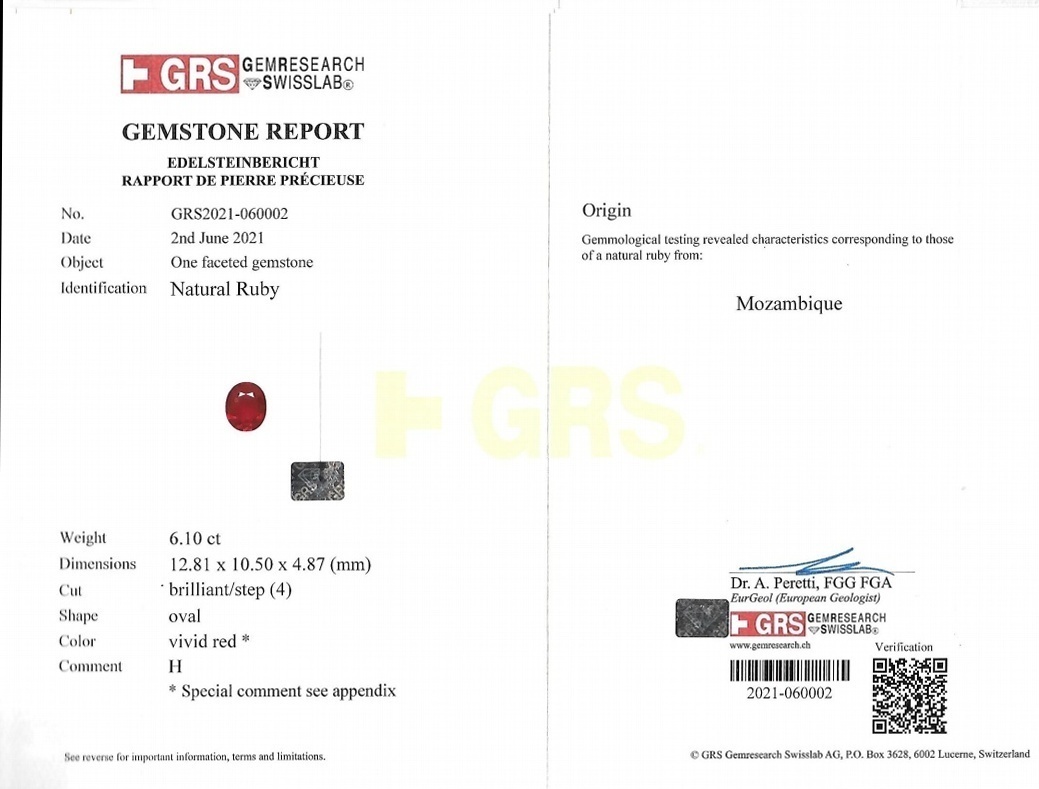 GRS GEMRESEARCH SWISSLAB®

GEMSTONE REPORT

EDELSTEINBERICHT
RAPPORT DE PIERRE PRÉCIEUSE

No. GRS2021-060002
Date 2nd June 2021
Object One faceted gemstone
Identification Natural Ruby

GRS

Weight 6.10 ct
Dimensions 12.81 x 10.50 x 4.87 (mm)
Cut brilliant/step (4)
Shape oval
Color vivid red *
Comment H
* Special comment see appendix

See reverse for important information, terms and limitations.

Origin

Gemmological testing revealed characteristics corresponding to those of a natural ruby from:

Mozambique

Dr. A. Peretti, FGG FGA
EurGeol (European Geologist)

GRS GEMRESEARCH SWISSLAB®
www.gemresearch.ch

Verification

2021-060002

© GRS Gemresearch Swisslab AG, P.O. Box 3628, 6002 Lucerne, Switzerland